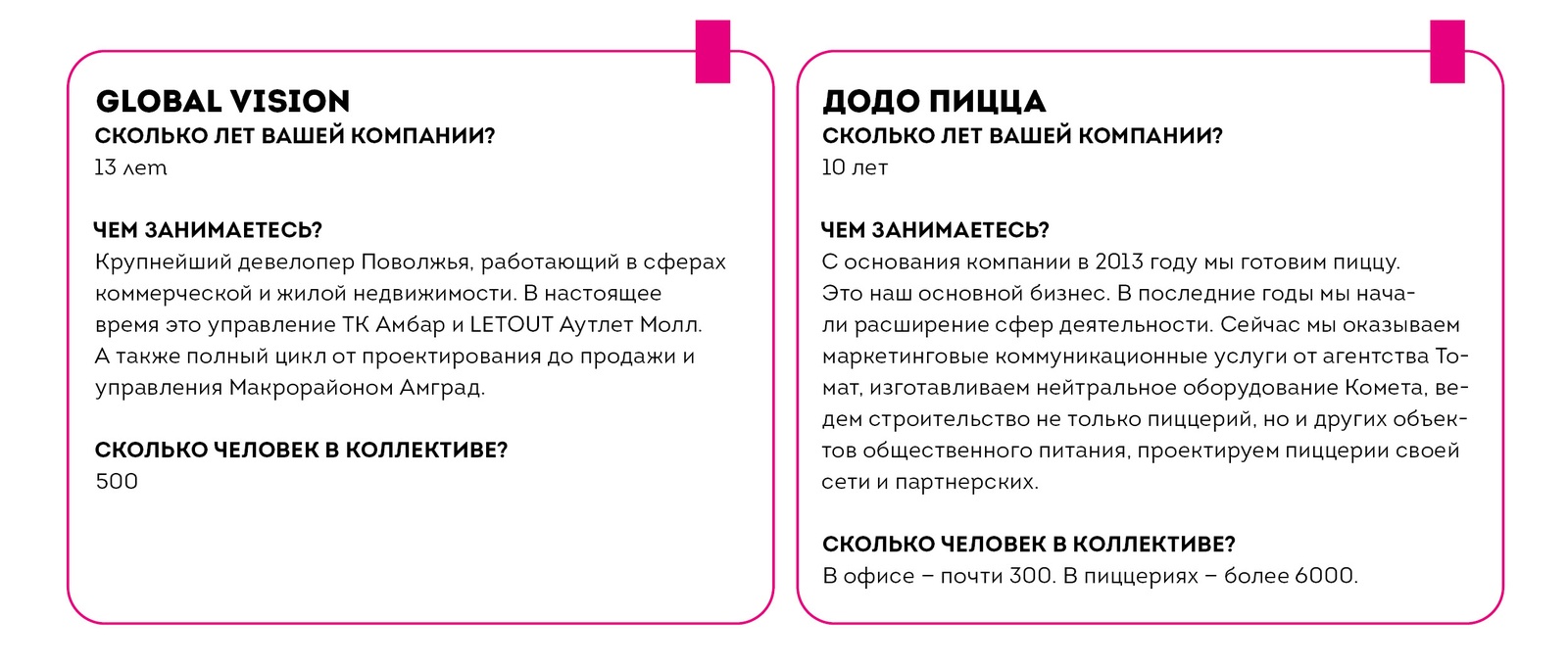 GLOBAL VISION
СКОЛЬКО ЛЕТ ВАШЕЙ КОМПАНИИ?
13 лет

ЧЕМ ЗАНИМАЕТЕСЬ?
Крупнейший девелопер Поволжья, работающий в сферах коммерческой и жилой недвижимости. В настоящее время это управление ТК Амбар и LETOUT Аутлет Молл. А также полный цикл от проектирования до продажи и управления Макрорайоном Амград.

СКОЛЬКО ЧЕЛОВЕК В КОЛЛЕКТИВЕ?
500

ДОДО ПИЦЦА
СКОЛЬКО ЛЕТ ВАШЕЙ КОМПАНИИ?
10 лет

ЧЕМ ЗАНИМАЕТЕСЬ?
С основания компании в 2013 году мы готовим пиццу. Это наш основной бизнес. В последние годы мы начали расширение сфер деятельности. Сейчас мы оказываем маркетинговые коммуникационные услуги от агентства Томат, изготавливаем нейтральное оборудование Комета, ведем строительство не только пиццерий, но и других объектов общественного питания, проектируем пиццерии своей сети и партнерских.

СКОЛЬКО ЧЕЛОВЕК В КОЛЛЕКТИВЕ?
В офисе – почти 300. В пиццериях – более 6000.